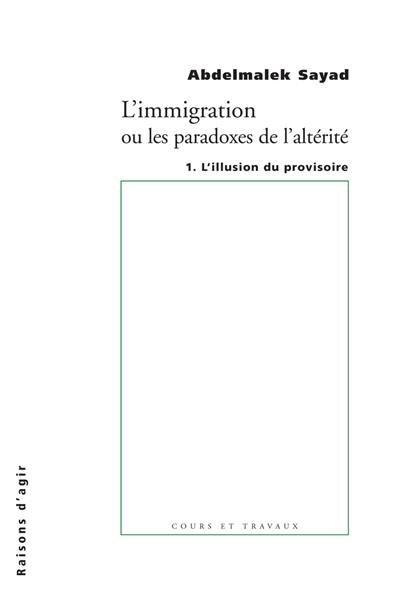 Abdelmalek Sayad

L'immigration
ou les paradoxes de l'altérité

1. L'illusion du provisoire

COURS ET TRAVAUX

Raisons d'agir